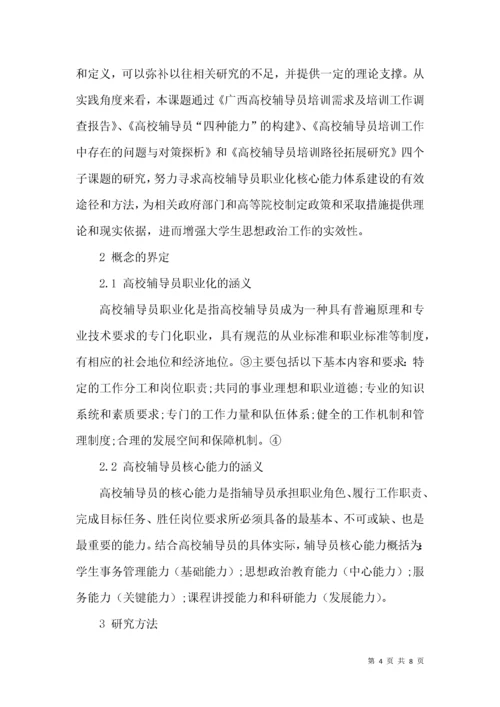 和定义，可以弥补以往相关研究的不足，并提供一定的理论支撑。从实践角度来看，本课题通过《广西高校辅导员培训需求及培训工作调查报告》、《高校辅导员“四种能力”的构建》、《高校辅导员培训工作中存在的问题与对策探析》和《高校辅导员培训路径拓展研究》四个子课题的研究，努力寻求高校辅导员职业化核心能力体系建设的有效途径和方法，为相关政府部门和高等院校制定政策和采取措施提供理论和现实依据，进而增强大学生思想政治工作的实效性。

2 概念的界定

2.1 高校辅导员职业化的涵义

高校辅导员职业化是指高校辅导员成为一种具有普遍原理和专业技术要求的专门化职业，具有规范的从业标准和职业标准等制度，有相应的社会地位和经济地位。③主要包括以下基本内容和要求：特定的工作分工和岗位职责；共同的事业理想和职业道德；专业的知识系统和素质要求；专门的工作力量和队伍体系；健全的工作机制和管理制度；合理的发展空间和保障机制。④

2.2 高校辅导员核心能力的涵义

高校辅导员的核心能力是指辅导员承担职业角色、履行工作职责、完成目标任务、胜任岗位要求所必须具备的最基本、不可或缺、也是最重要的能力。结合高校辅导员的具体实际，辅导员核心能力概括为：学生事务管理能力（基础能力）；思想政治教育能力（中心能力）；服务能力（关键能力）；课程讲授能力和科研能力（发展能力）。

3 研究方法

第 4 页 共 8 页